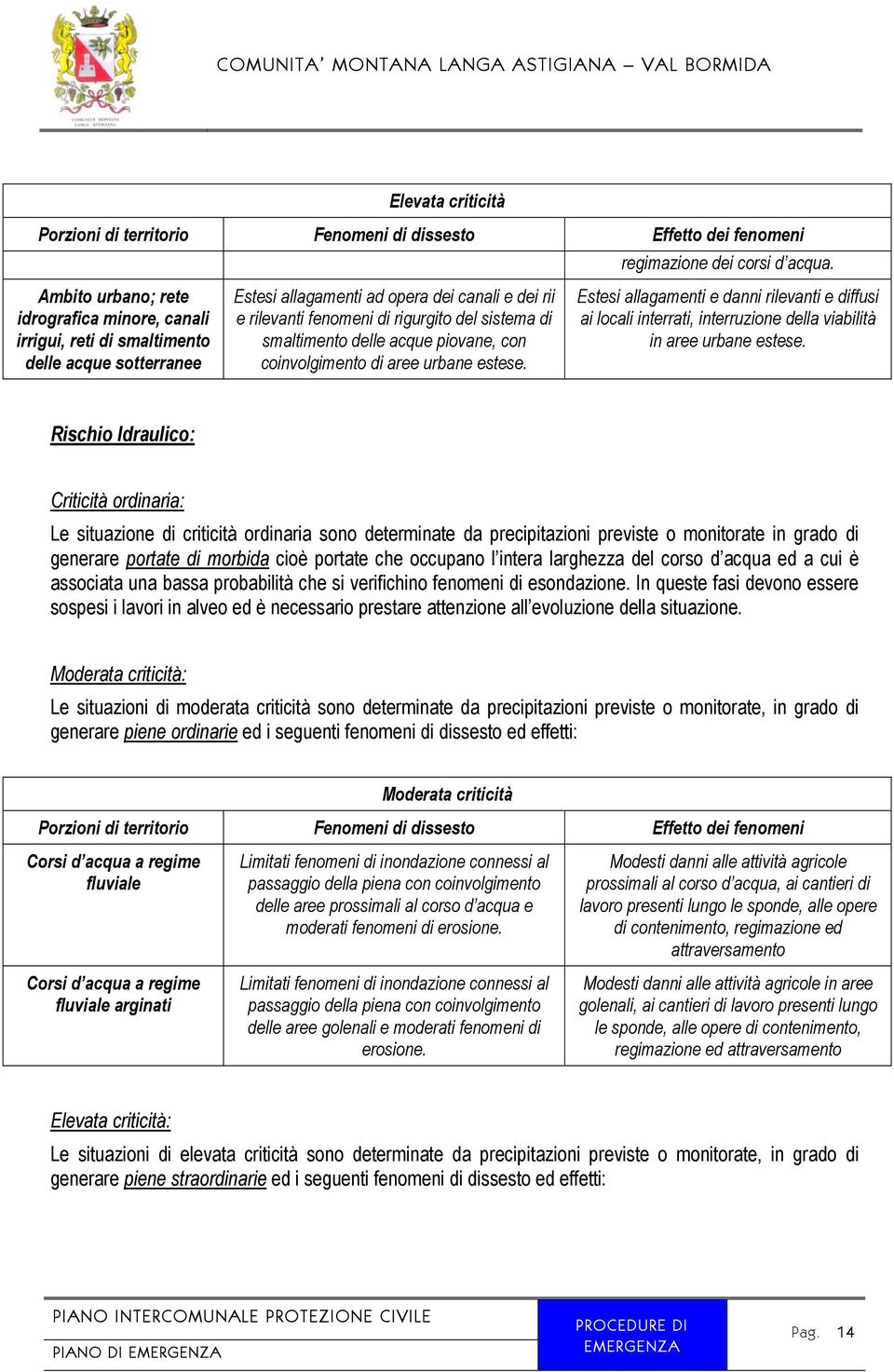 COMUNITA' MONTANA LANGA ASTIGIANA – VAL BORMIDA

COMUNITA' MONTANA LANGA ASTIGIANA

| Elevata criticità | | |
|---|---|---|
| Porzioni di territorio | Fenomeni di dissesto | Effetto dei fenomeni |
| | | regimazione dei corsi d'acqua. |
| Ambito urbano; rete idrografica minore, canali irrigui, reti di smaltimento delle acque sotterranee | Estesi allagamenti ad opera dei canali e dei rii e rilevanti fenomeni di rigurgito del sistema di smaltimento delle acque piovane, con coinvolgimento di aree urbane estese. | Estesi allagamenti e danni rilevanti e diffusi ai locali interrati, interruzione della viabilità in aree urbane estese. |

Rischio Idraulico:

Criticità ordinaria:

Le situazione di criticità ordinaria sono determinate da precipitazioni previste o monitorate in grado di generare portate di morbida cioè portate che occupano l'intera larghezza del corso d'acqua ed a cui è associata una bassa probabilità che si verifichino fenomeni di esondazione. In queste fasi devono essere sospesi i lavori in alveo ed è necessario prestare attenzione all'evoluzione della situazione.

Moderata criticità:

Le situazioni di moderata criticità sono determinate da precipitazioni previste o monitorate, in grado di generare piene ordinarie ed i seguenti fenomeni di dissesto ed effetti:

| Moderata criticità | | |
|---|---|---|
| Porzioni di territorio | Fenomeni di dissesto | Effetto dei fenomeni |
| Corsi d'acqua a regime fluviale | Limitati fenomeni di inondazione connessi al passaggio della piena con coinvolgimento delle aree prossimali al corso d'acqua e moderati fenomeni di erosione. | Modesti danni alle attività agricole prossimali al corso d'acqua, ai cantieri di lavoro presenti lungo le sponde, alle opere di contenimento, regimazione ed attraversamento |
| Corsi d'acqua a regime fluviale arginati | Limitati fenomeni di inondazione connessi al passaggio della piena con coinvolgimento delle aree golenali e moderati fenomeni di erosione. | Modesti danni alle attività agricole in aree golenali, ai cantieri di lavoro presenti lungo le sponde, alle opere di contenimento, regimazione ed attraversamento |

Elevata criticità:

Le situazioni di elevata criticità sono determinate da precipitazioni previste o monitorate, in grado di generare piene straordinarie ed i seguenti fenomeni di dissesto ed effetti:

PIANO INTERCOMUNALE PROTEZIONE CIVILE
PIANO DI EMERGENZA
PROCEDURE DI EMERGENZA
Pag. 14